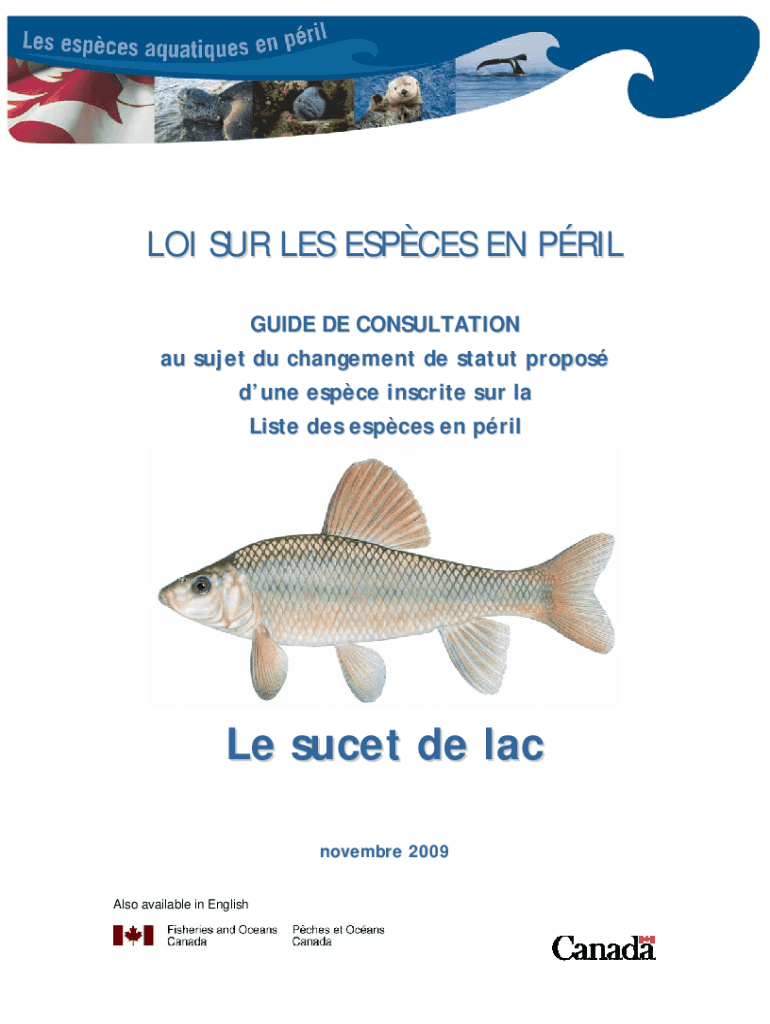 Les espèces aquatiques en péril

LOI SUR LES ESPÈCES EN PÉRIL

GUIDE DE CONSULTATION
au sujet du changement de statut proposé d'une espèce inscrite sur la Liste des espèces en péril

Le sucet de lac

novembre 2009

Also available in English

Fisheries and Oceans Canada
Pêches et Océans Canada

Canada